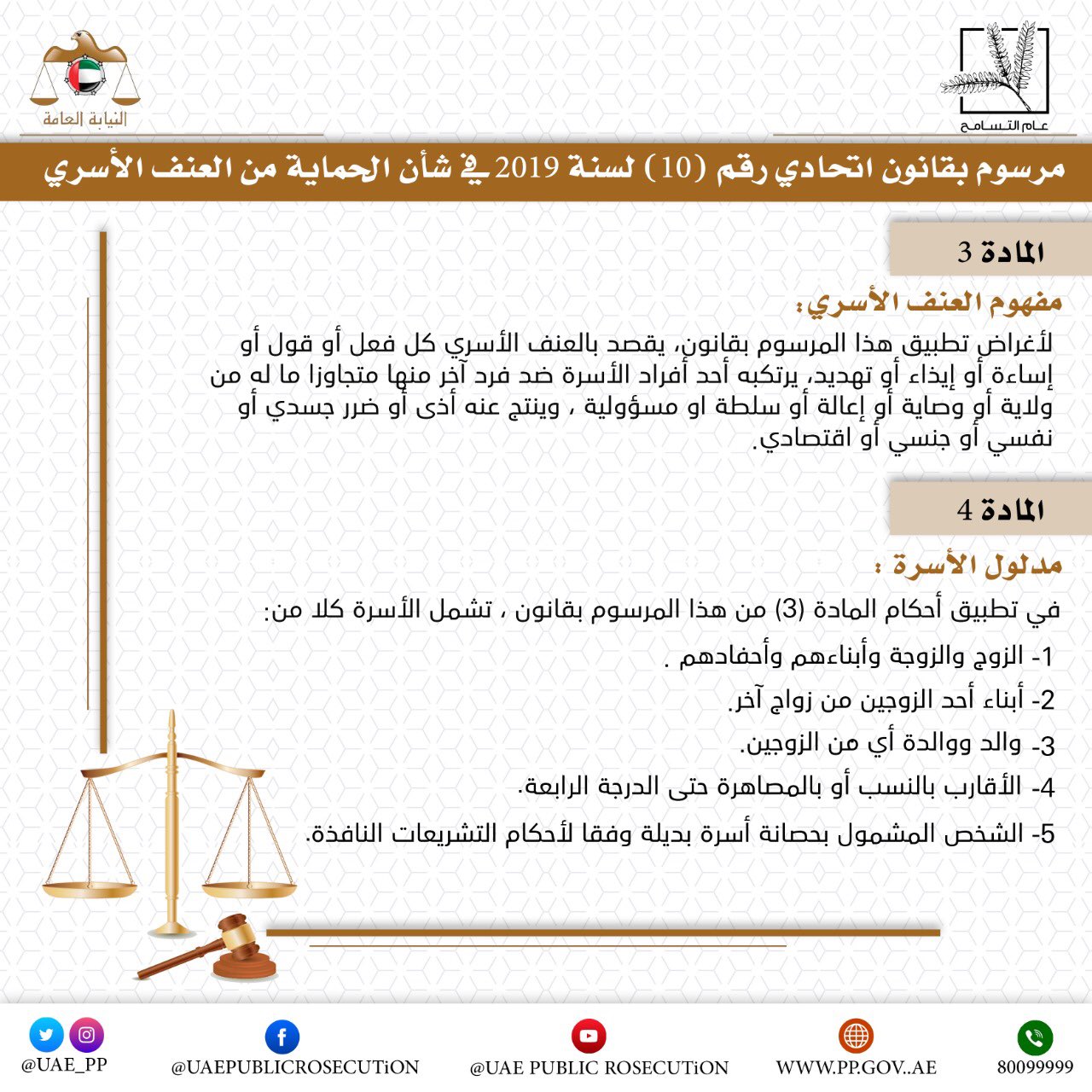 عام التسامح

النيابة العامة

مرسوم بقانون اتحادي رقم (10) لسنة 2019 في شأن الحماية من العنف الأسري

المادة 3

مفهوم العنف الأسري:

لأغراض تطبيق هذا المرسوم بقانون، يقصد بالعنف الأسري كل فعل أو قول أو إساءة أو إيذاء أو تهديد، يرتكبه أحد أفراد الأسرة ضد فرد آخر منها متجاوزا ما له من ولاية أو وصاية أو إعالة أو سلطة او مسؤولية ، وينتج عنه أذى أو ضرر جسدي أو نفسي أو جنسي أو اقتصادي.

المادة 4

مدلول الأسرة :

في تطبيق أحكام المادة (3) من هذا المرسوم بقانون ، تشمل الأسرة كلا من:

1- الزوج والزوجة وأبناءهم وأحفادهم .

2- أبناء أحد الزوجين من زواج آخر.

3- والد ووالدة أي من الزوجين.

4- الأقارب بالنسب أو بالمصاهرة حتى الدرجة الرابعة.

5- الشخص المشمول بحصانة أسرة بديلة وفقا لأحكام التشريعات النافذة.

@UAE_PP @UAEPUBLICROSECUTiON @UAE PUBLIC ROSECUTiON WWW.PP.GOV..AE 80099999